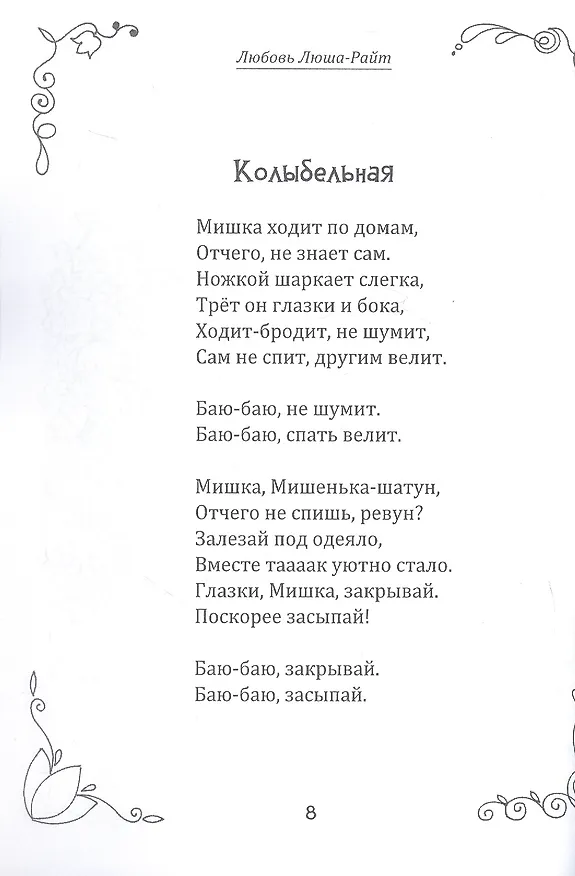 Любовь Люша-Райт

Колыбельная

Мишка ходит по домам,
Отчего, не знает сам.
Ножкой шаркает слегка,
Трёт он глазки и бока,
Ходит-бродит, не шумит,
Сам не спит, другим велит.

Баю-баю, не шумит.
Баю-баю, спать велит.

Мишка, Мишенька-шатун,
Отчего не спишь, ревун?
Залезай под одеяло,
Вместе таааак уютно стало.
Глазки, Мишка, закрывай.
Поскорее засыпай!

Баю-баю, закрывай.
Баю-баю, засыпай.

8